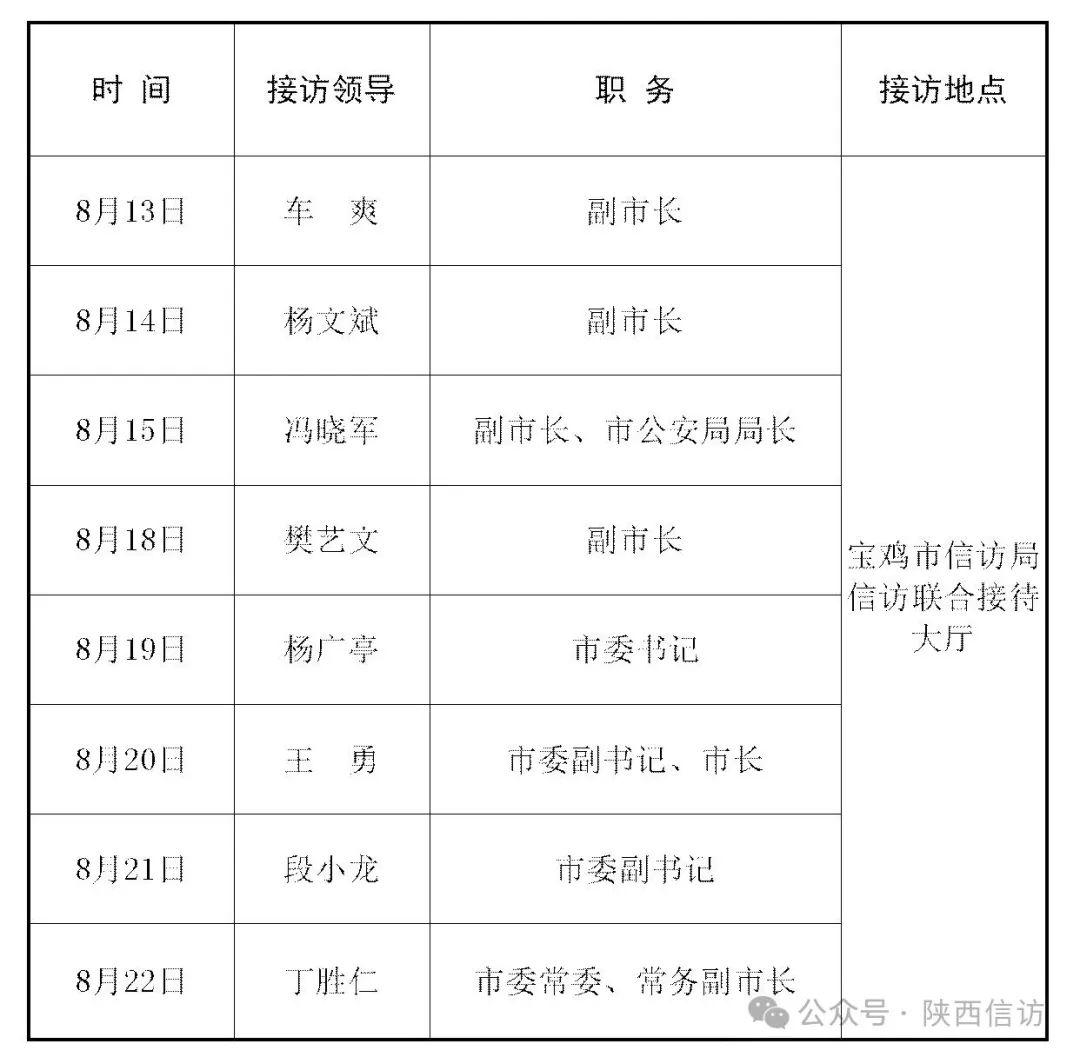 | 时 间 | 接访领导 | 职 务 | 接访地点 |
|---|---|---|---|
| 8月13日 | 车 爽 | 副市长 | 宝鸡市信访局信访联合接待大厅 |
| 8月14日 | 杨文斌 | 副市长 | |
| 8月15日 | 冯晓军 | 副市长、市公安局局长 | |
| 8月18日 | 樊艺文 | 副市长 | |
| 8月19日 | 杨广亭 | 市委书记 | |
| 8月20日 | 王 勇 | 市委副书记、市长 | |
| 8月21日 | 段小龙 | 市委副书记 | |
| 8月22日 | 丁胜仁 | 市委常委、常务副市长 | |

公众号 · 陕西信访